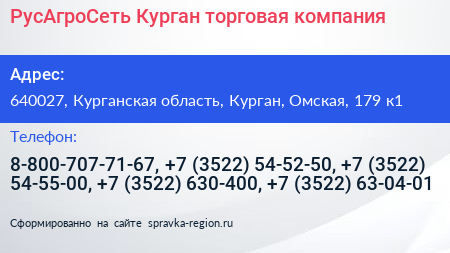 РусАгроСеть Курган торговая компания

Адрес:

640027, Курганская область, Курган, Омская, 179 к1

Телефон:

8-800-707-71-67, +7 (3522) 54-52-50, +7 (3522) 54-55-00, +7 (3522) 630-400, +7 (3522) 63-04-01

Сформированно на сайте spravka-region.ru